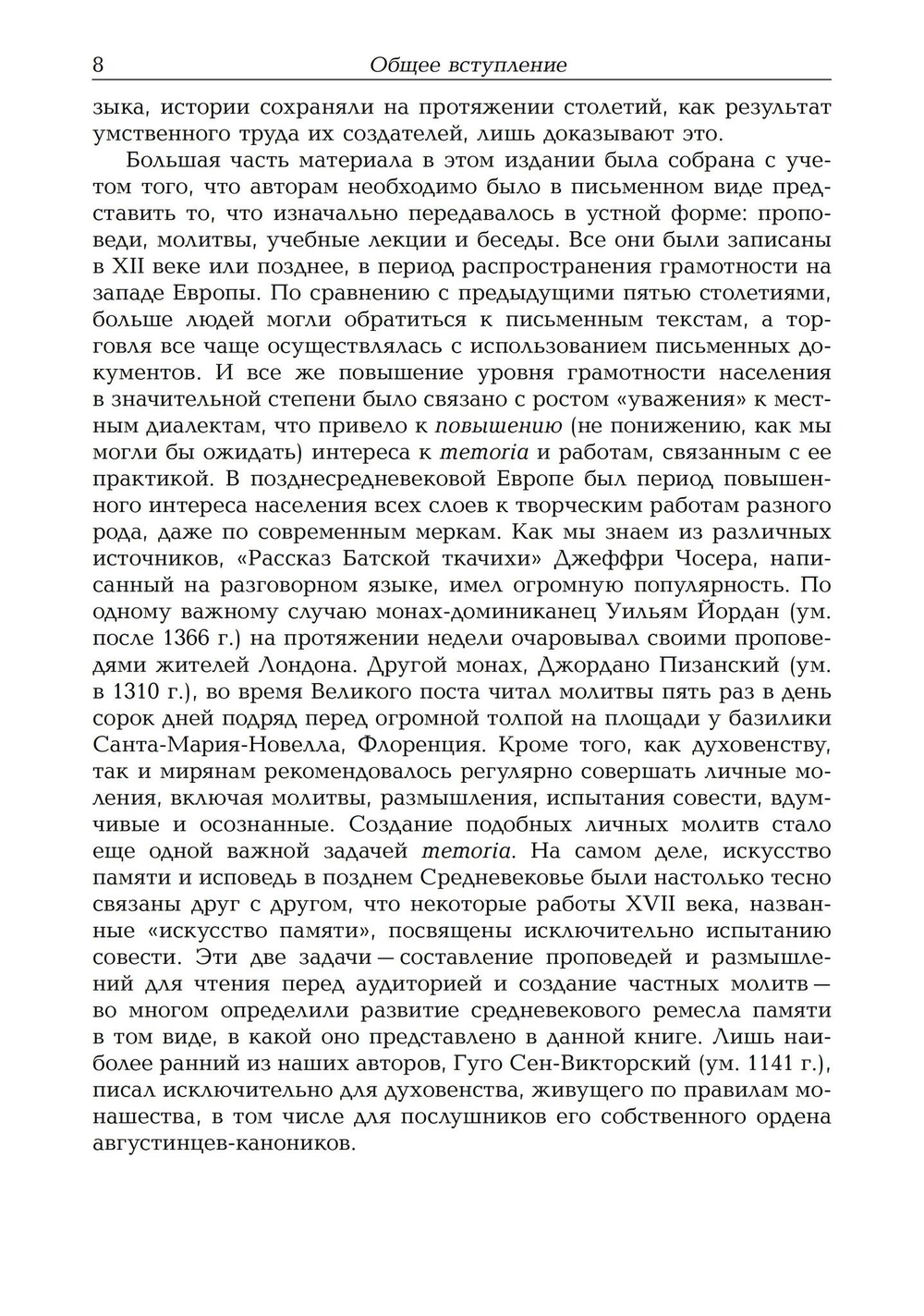 8 Общее вступление

зыка, истории сохраняли на протяжении столетий, как результат умственного труда их создателей, лишь доказывают это.

Большая часть материала в этом издании была собрана с учетом того, что авторам необходимо было в письменном виде представить то, что изначально передавалось в устной форме: проповеди, молитвы, учебные лекции и беседы. Все они были записаны в XII веке или позднее, в период распространения грамотности на западе Европы. По сравнению с предыдущими пятью столетиями, больше людей могли обратиться к письменным текстам, а торговля все чаще осуществлялась с использованием письменных документов. И все же повышение уровня грамотности населения в значительной степени было связано с ростом «уважения» к местным диалектам, что привело к повышению (не понижению, как мы могли бы ожидать) интереса к memoria и работам, связанным с ее практикой. В позднесредневековой Европе был период повышенного интереса населения всех слоев к творческим работам разного рода, даже по современным меркам. Как мы знаем из различных источников, «Рассказ Батской ткачихи» Джеффри Чосера, написанный на разговорном языке, имел огромную популярность. По одному важному случаю монах-доминиканец Уильям Йордан (ум. после 1366 г.) на протяжении недели очаровывал своими проповедями жителей Лондона. Другой монах, Джордано Пизанский (ум. в 1310 г.), во время Великого поста читал молитвы пять раз в день сорок дней подряд перед огромной толпой на площади у базилики Санта-Мария-Новелла, Флоренция. Кроме того, как духовенству, так и мирянам рекомендовалось регулярно совершать личные моления, включая молитвы, размышления, испытания совести, вдумчивые и осознанные. Создание подобных личных молитв стало еще одной важной задачей memoria. На самом деле, искусство памяти и исповедь в позднем Средневековье были настолько тесно связаны друг с другом, что некоторые работы XVII века, названные «искусство памяти», посвящены исключительно испытанию совести. Эти две задачи — составление проповедей и размышлений для чтения перед аудиторией и создание частных молитв — во многом определили развитие средневекового ремесла памяти в том виде, в какой оно представлено в данной книге. Лишь наиболее ранний из наших авторов, Гуго Сен-Викторский (ум. 1141 г.), писал исключительно для духовенства, живущего по правилам монашества, в том числе для послушников его собственного ордена августинцев-каноников.